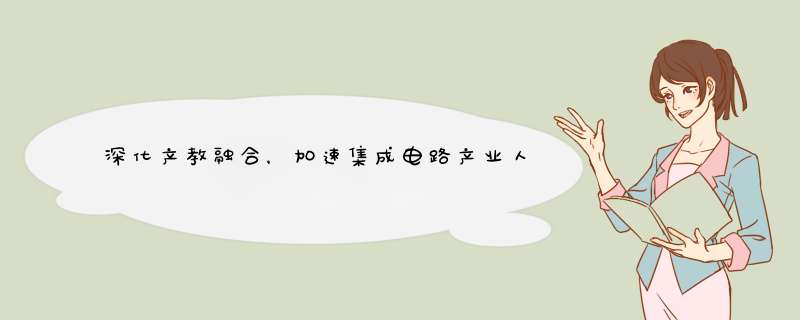 深化产教融合，加速集成电路产业人